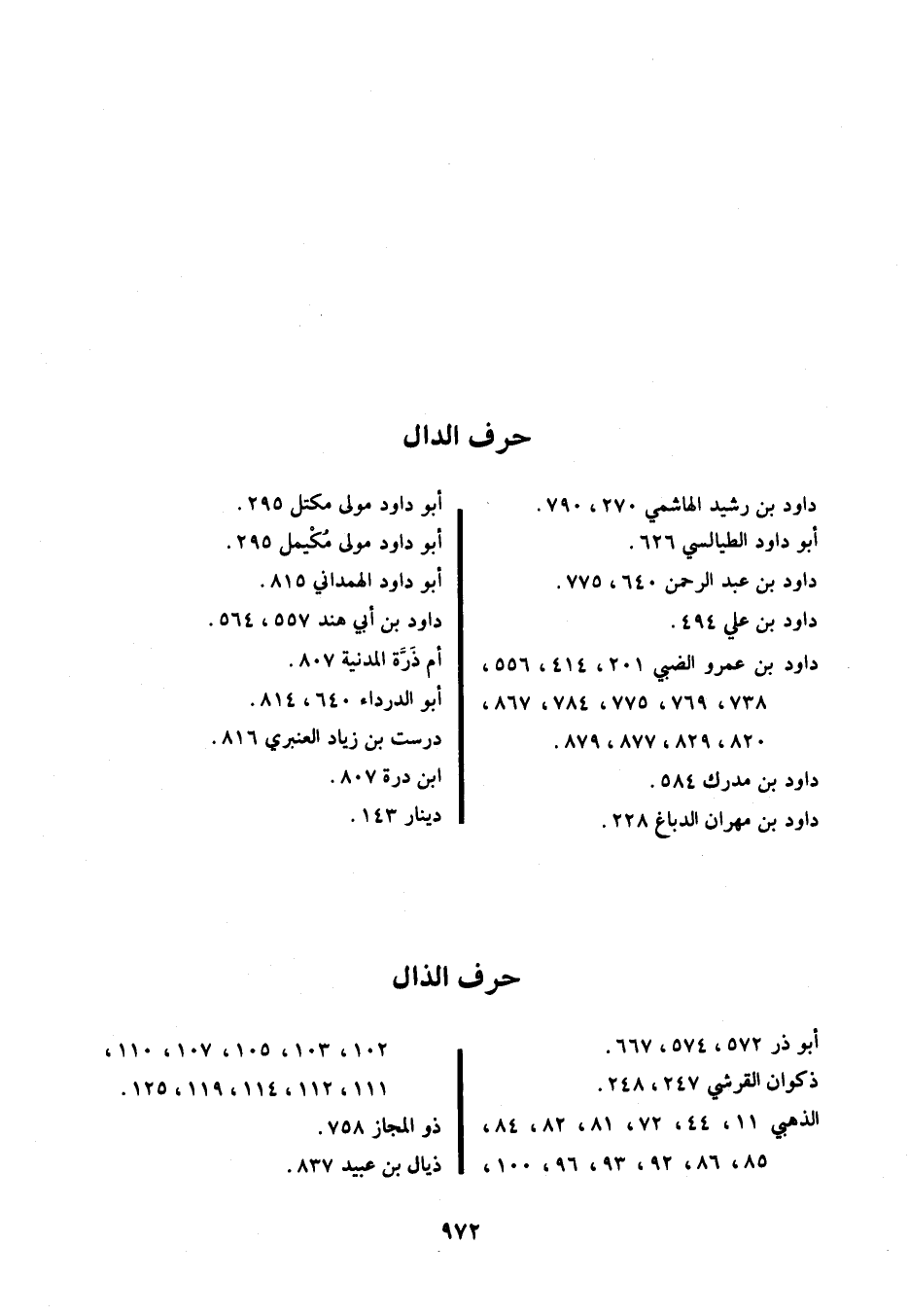 حرف الدال

داود بن رشيد الهاشمي ٢٧٠ ، ٧٩٠ .
أبو داود الطيالسي ٦٢٦ .
داود بن عبد الرحمن ٦٤٠ ، ٧٧٥ .
داود بن علي ٤٩٤ .
داود بن عمرو الضبي ٢٠١ ، ٤١٤ ، ٥٥٦ ، ٧٣٨ ، ٧٦٩ ، ٧٧٥ ، ٧٨٤ ، ٨٦٧ ، ٨٢٠ ، ٨٢٩ ، ٨٧٧ ، ٨٧٩ .
داود بن مدرك ٥٨٤ .
داود بن مهران الدباغ ٢٢٨ .

أبو داود مولى مكتل ٢٩٥ .
أبو داود مولى مُكْيمل ٢٩٥ .
أبو داود الهمداني ٨١٥ .
داود بن أبي هند ٥٥٧ ، ٥٦٤ .
أم ذَرَّة المدنية ٨٠٧ .
أبو الدرداء ٦٤٠ ، ٨١٤ .
درست بن زياد العنبري ٨١٦ .
ابن درة ٨٠٧ .
دينار ١٤٣ .

حرف الذال

أبو ذر ٥٧٢ ، ٥٧٤ ، ٦٦٧ .
ذكوان القرشي ٢٤٧ ، ٢٤٨ .
الذهبي ١١ ، ٤٤ ، ٧٢ ، ٨١ ، ٨٢ ، ٨٤ ، ٨٥ ، ٨٦ ، ٩٢ ، ٩٣ ، ٩٦ ، ١٠٠ ، ١٠٢ ، ١٠٣ ، ١٠٥ ، ١٠٧ ، ١١٠ ، ١١١ ، ١١٢ ، ١١٤ ، ١١٩ ، ١٢٥ .
ذو المجاز ٧٥٨ .
ذيال بن عبيد ٨٣٧ .

٩٧٢